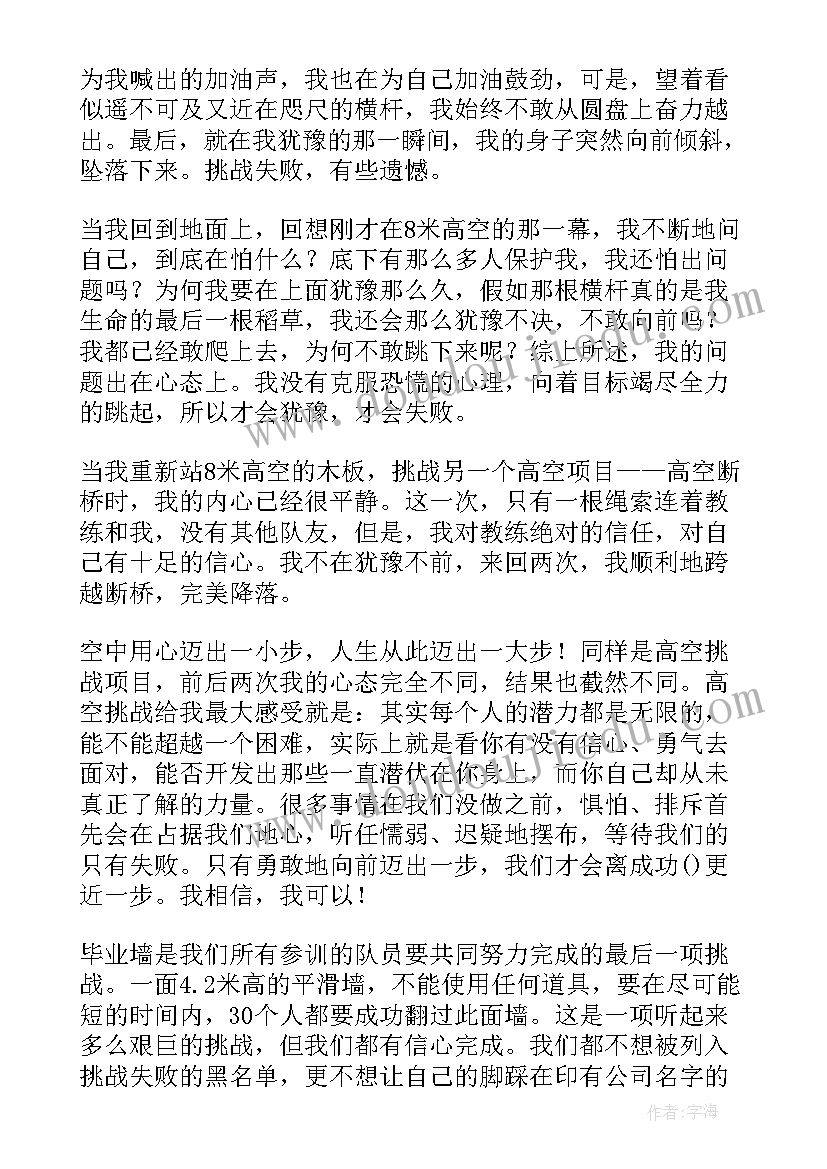 为我喊出的加油声，我也在为自己加油鼓劲，可是，望着看似遥不可及又近在咫尺的横杆，我始终不敢从圆盘上奋力越出。最后，就在我犹豫的那一瞬间，我的身子突然向前倾斜，坠落下来。挑战失败，有些遗憾。

当我回到地面上，回想刚才在8米高空的那一幕，我不断地问自己，到底在怕什么？底下有那么多人保护我，我还怕出问题吗？为何我要在上面犹豫那么久，假如那根横杆真的是我生命的最后一根稻草，我还会那么犹豫不决，不敢向前吗？我都已经敢爬上去，为何不敢跳下来呢？综上所述，我的问题出在心态上。我没有克服恐慌的心理，向着目标竭尽全力的跳起，所以才会犹豫，才会失败。

当我重新站8米高空的木板，挑战另一个高空项目——高空断桥时，我的内心已经很平静。这一次，只有一根绳索连着教练和我，没有其他队友，但是，我对教练绝对的信任，对自己有十足的信心。我不在犹豫不前，来回两次，我顺利地跨越断桥，完美降落。

空中用心迈出一小步，人生从此迈出一大步！同样是高空挑战项目，前后两次我的心态完全不同，结果也截然不同。高空挑战给我最大感受就是：其实每个人的潜力都是无限的，能不能超越一个困难，实际上就是看你有没有信心、勇气去面对，能否开发出那些一直潜伏在你身上，而你自己却从未真正了解的力量。很多事情在我们没做之前，惧怕、排斥首先会在占据我们地心，听任懦弱、迟疑地摆布，等待我们的只有失败。只有勇敢地向前迈出一步，我们才会离成功()更近一步。我相信，我可以！

毕业墙是我们所有参训的队员要共同努力完成的最后一项挑战。一面4.2米高的平滑墙，不能使用任何道具，要在尽可能短的时间内，30个人都要成功翻过此面墙。这是一项听起来多么艰巨的挑战，但我们都有信心完成。我们都不想被列入挑战失败的黑名单，更不想让自己的脚踩在印有公司名字的

作者：宇海